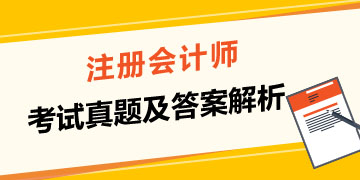 注册会计师
考试真题及答案解析